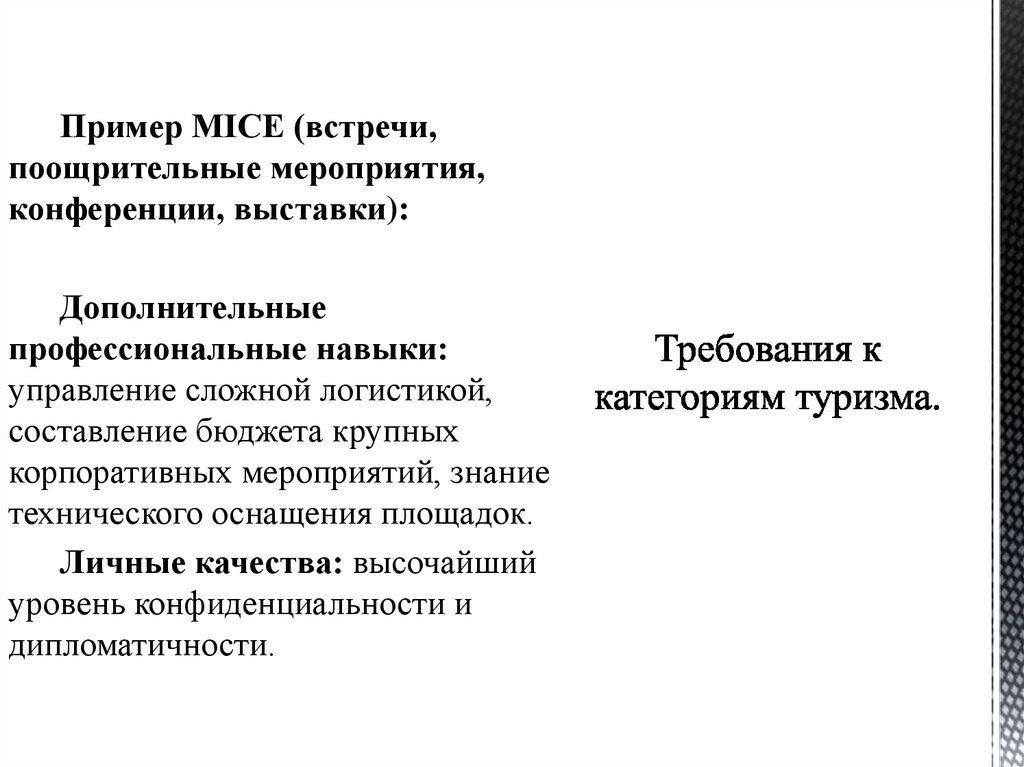 Пример MICE (встречи, поощрительные мероприятия, конференции, выставки):

Дополнительные профессиональные навыки: управление сложной логистикой, составление бюджета крупных корпоративных мероприятий, знание технического оснащения площадок.

Личные качества: высочайший уровень конфиденциальности и дипломатичности.

Требования к категориям туризма.